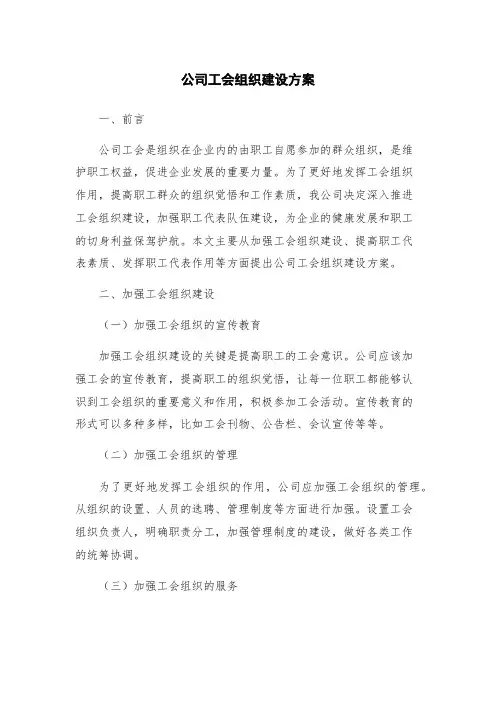 公司工会组织建设方案

一、前言

公司工会是组织在企业内的由职工自愿参加的群众组织，是维护职工权益，促进企业发展的重要力量。为了更好地发挥工会组织作用，提高职工群众的组织觉悟和工作素质，我公司决定深入推进工会组织建设，加强职工代表队伍建设，为企业的健康发展和职工的切身利益保驾护航。本文主要从加强工会组织建设、提高职工代表素质、发挥职工代表作用等方面提出公司工会组织建设方案。

二、加强工会组织建设

（一）加强工会组织的宣传教育

加强工会组织建设的关键是提高职工的工会意识。公司应该加强工会的宣传教育，提高职工的组织觉悟，让每一位职工都能够认识到工会组织的重要意义和作用，积极参加工会活动。宣传教育的形式可以多种多样，比如工会刊物、公告栏、会议宣传等等。

（二）加强工会组织的管理

为了更好地发挥工会组织的作用，公司应加强工会组织的管理。从组织的设置、人员的选聘、管理制度等方面进行加强。设置工会组织负责人，明确职责分工，加强管理制度的建设，做好各类工作的统筹协调。

（三）加强工会组织的服务